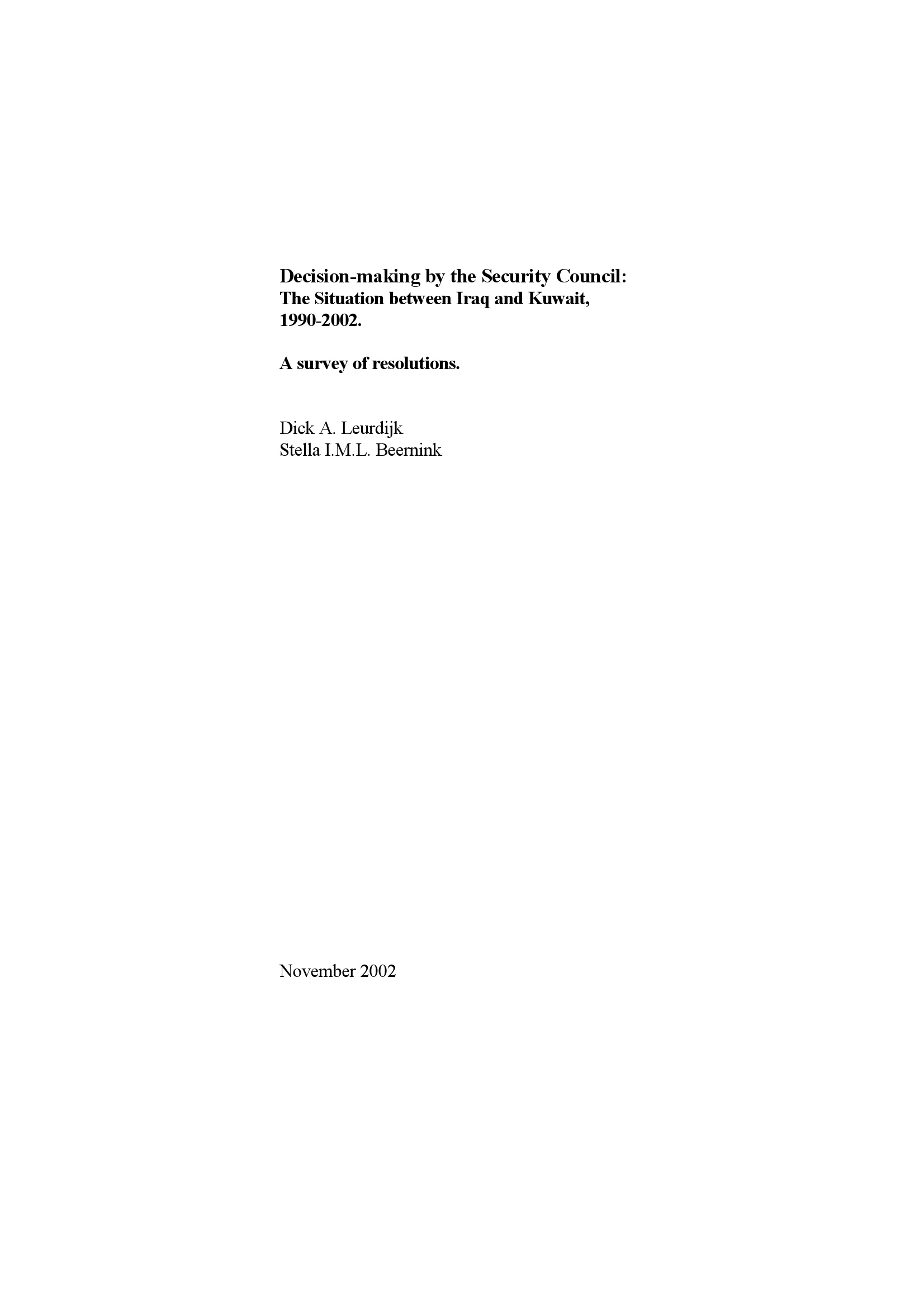 Decision-making by the Security Council:
The Situation between Iraq and Kuwait,
1990-2002.

A survey of resolutions.

Dick A. Leurdijk
Stella I.M.L. Beernink

November 2002